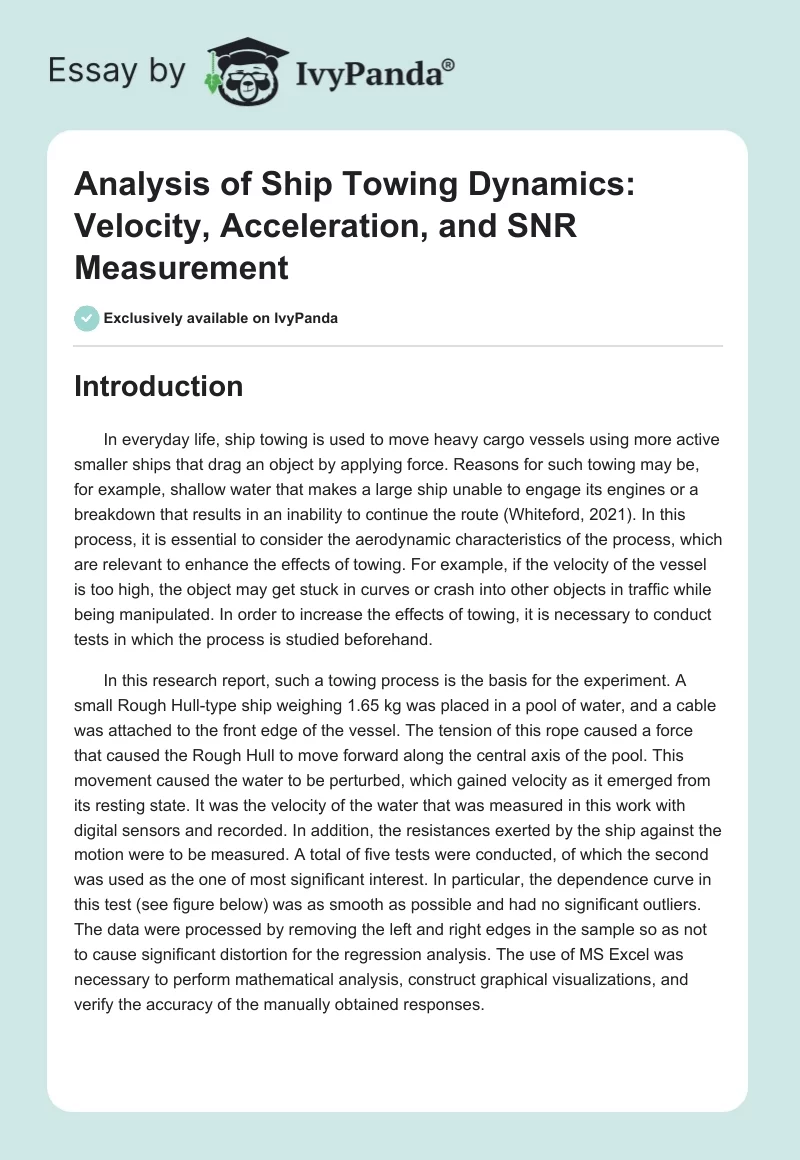 Essay by IvyPanda®

Analysis of Ship Towing Dynamics: Velocity, Acceleration, and SNR Measurement

Exclusively available on IvyPanda

Introduction

In everyday life, ship towing is used to move heavy cargo vessels using more active smaller ships that drag an object by applying force. Reasons for such towing may be, for example, shallow water that makes a large ship unable to engage its engines or a breakdown that results in an inability to continue the route (Whiteford, 2021). In this process, it is essential to consider the aerodynamic characteristics of the process, which are relevant to enhance the effects of towing. For example, if the velocity of the vessel is too high, the object may get stuck in curves or crash into other objects in traffic while being manipulated. In order to increase the effects of towing, it is necessary to conduct tests in which the process is studied beforehand.

In this research report, such a towing process is the basis for the experiment. A small Rough Hull-type ship weighing 1.65 kg was placed in a pool of water, and a cable was attached to the front edge of the vessel. The tension of this rope caused a force that caused the Rough Hull to move forward along the central axis of the pool. This movement caused the water to be perturbed, which gained velocity as it emerged from its resting state. It was the velocity of the water that was measured in this work with digital sensors and recorded. In addition, the resistances exerted by the ship against the motion were to be measured. A total of five tests were conducted, of which the second was used as the one of most significant interest. In particular, the dependence curve in this test (see figure below) was as smooth as possible and had no significant outliers. The data were processed by removing the left and right edges in the sample so as not to cause significant distortion for the regression analysis. The use of MS Excel was necessary to perform mathematical analysis, construct graphical visualizations, and verify the accuracy of the manually obtained responses.